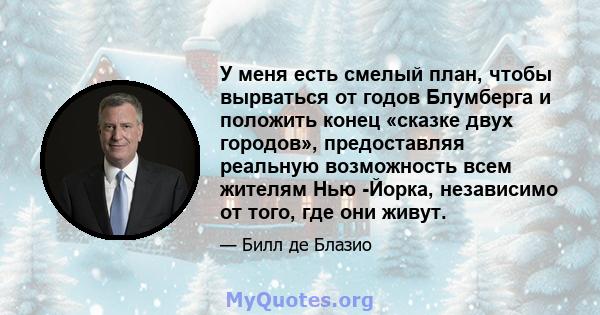 У меня есть смелый план, чтобы вырваться от годов Блумберга и положить конец «сказке двух городов», предоставляя реальную возможность всем жителям Нью -Йорка, независимо от того, где они живут.

— Билл де Блазио

MyQuotes.org